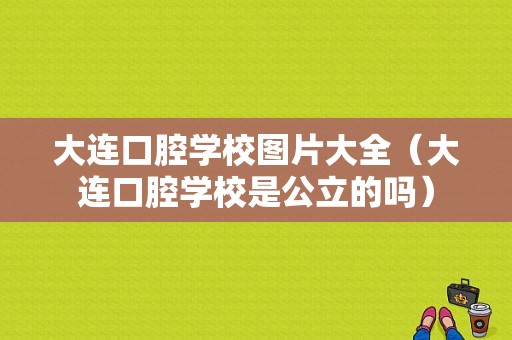 大连口腔学校图片大全（大连口腔学校是公立的吗）